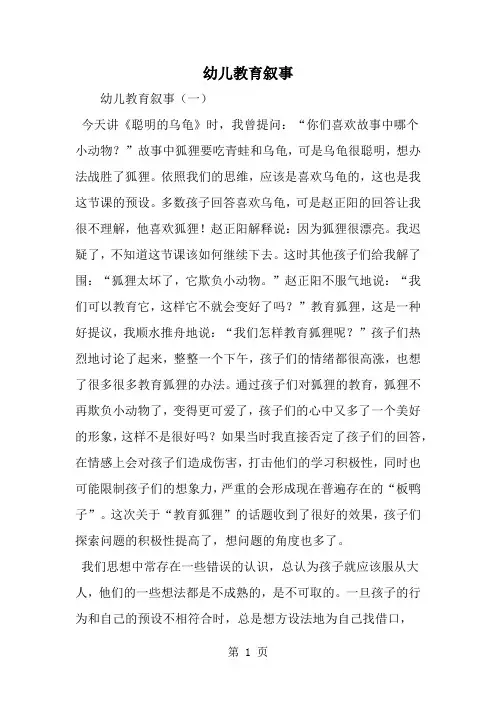 幼儿教育叙事

幼儿教育叙事（一）

今天讲《聪明的乌龟》时，我曾提问：“你们喜欢故事中哪个小动物？”故事中狐狸要吃青蛙和乌龟，可是乌龟很聪明，想办法战胜了狐狸。依照我们的思维，应该是喜欢乌龟的，这也是我这节课的预设。多数孩子回答喜欢乌龟，可是赵正阳的回答让我很不理解，他喜欢狐狸！赵正阳解释说：因为狐狸很漂亮。我迟疑了，不知道这节课该如何继续下去。这时其他孩子们给我解了围：“狐狸太坏了，它欺负小动物。”赵正阳不服气地说：“我们可以教育它，这样它不就会变好了吗？”教育狐狸，这是一种好提议，我顺水推舟地说：“我们怎样教育狐狸呢？”孩子们热烈地讨论了起来，整整一个下午，孩子们的情绪都很高涨，也想了很多很多教育狐狸的办法。通过孩子们对狐狸的教育，狐狸不再欺负小动物了，变得更可爱了，孩子们的心中又多了一个美好的形象，这样不是很好吗？如果当时我直接否定了孩子们的回答，在情感上会对孩子们造成伤害，打击他们的学习积极性，同时也可能限制孩子们的想象力，严重的会形成现在普遍存在的“板鸭子”。这次关于“教育狐狸”的话题收到了很好的效果，孩子们探索问题的积极性提高了，想问题的角度也多了。

我们思想中常存在一些错误的认识，总认为孩子就应该服从大人，他们的一些想法都是不成熟的，是不可取的。一旦孩子的行为和自己的预设不相符合时，总是想方设法地为自己找借口，

第 1 页